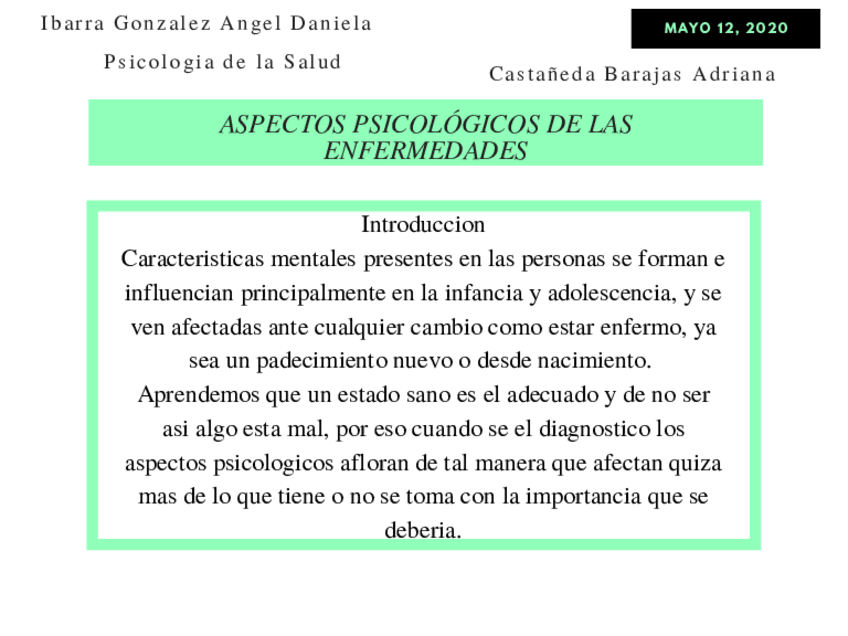 Ibarra Gonzalez Angel Daniela

MAYO 12, 2020

Psicologia de la Salud

Castañeda Barajas Adriana

ASPECTOS PSICOLÓGICOS DE LAS ENFERMEDADES

Introduccion
Caracteristicas mentales presentes en las personas se forman e influencian principalmente en la infancia y adolescencia, y se ven afectadas ante cualquier cambio como estar enfermo, ya sea un padecimiento nuevo o desde nacimiento.
Aprendemos que un estado sano es el adecuado y de no ser asi algo esta mal, por eso cuando se el diagnostico los aspectos psicologicos afloran de tal manera que afectan quiza mas de lo que tiene o no se toma con la importancia que se deberia.